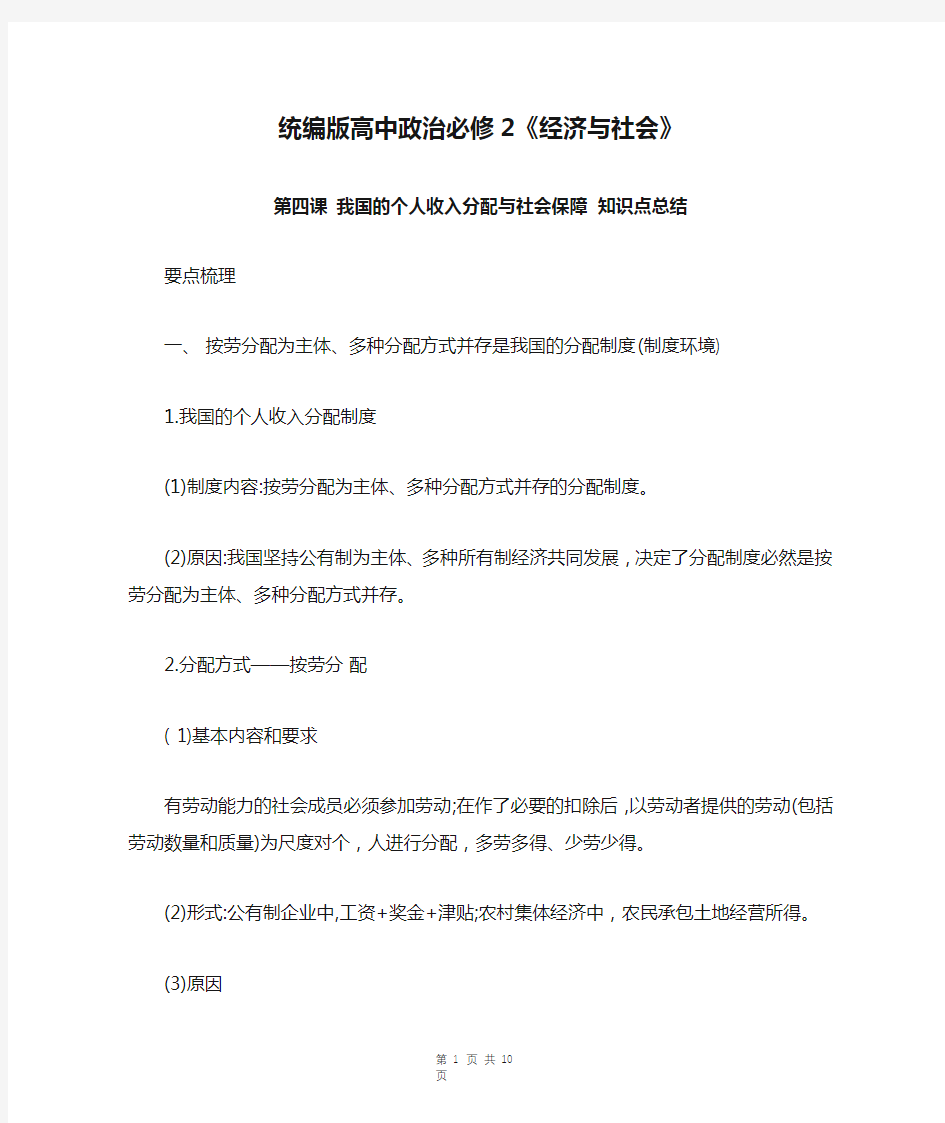 统编版高中政治必修 2《经济与社会》

第四课 我国的个人收入分配与社会保障 知识点总结

要点梳理

一、 按劳分配为主体、多种分配方式并存是我国的分配制度(制度环境)

1.我国的个人收入分配制度

(1)制度内容:按劳分配为主体、多种分配方式并存的分配制度。

(2)原因:我国坚持公有制为主体、多种所有制经济共同发展，决定了分配制度必然是按劳分配为主体、多种分配方式并存。

2.分配方式——按劳分 配

( 1)基本内容和要求

有劳动能力的社会成员必须参加劳动;在作了必要的扣除后 ,以劳动者提供的劳动(包括劳动数量和质量)为尺度对个，人进行分配，多劳多得、少劳少得。

(2)形式:公有制企业中,工资+奖金+津贴;农村集体经济中，农民承包土地经营所得。

(3)原因

第 1 页 共 10 页